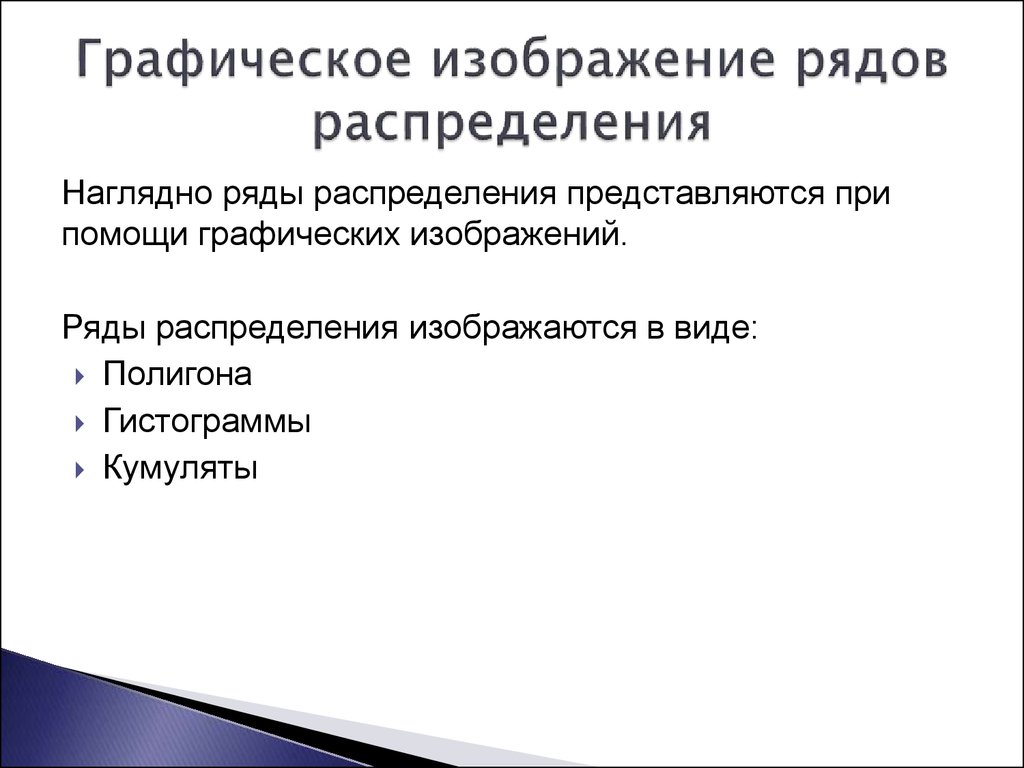 Графическое изображение рядов распределения

Наглядно ряды распределения представляются при помощи графических изображений.

Ряды распределения изображаются в виде:
Полигона
Гистограммы
Кумуляты